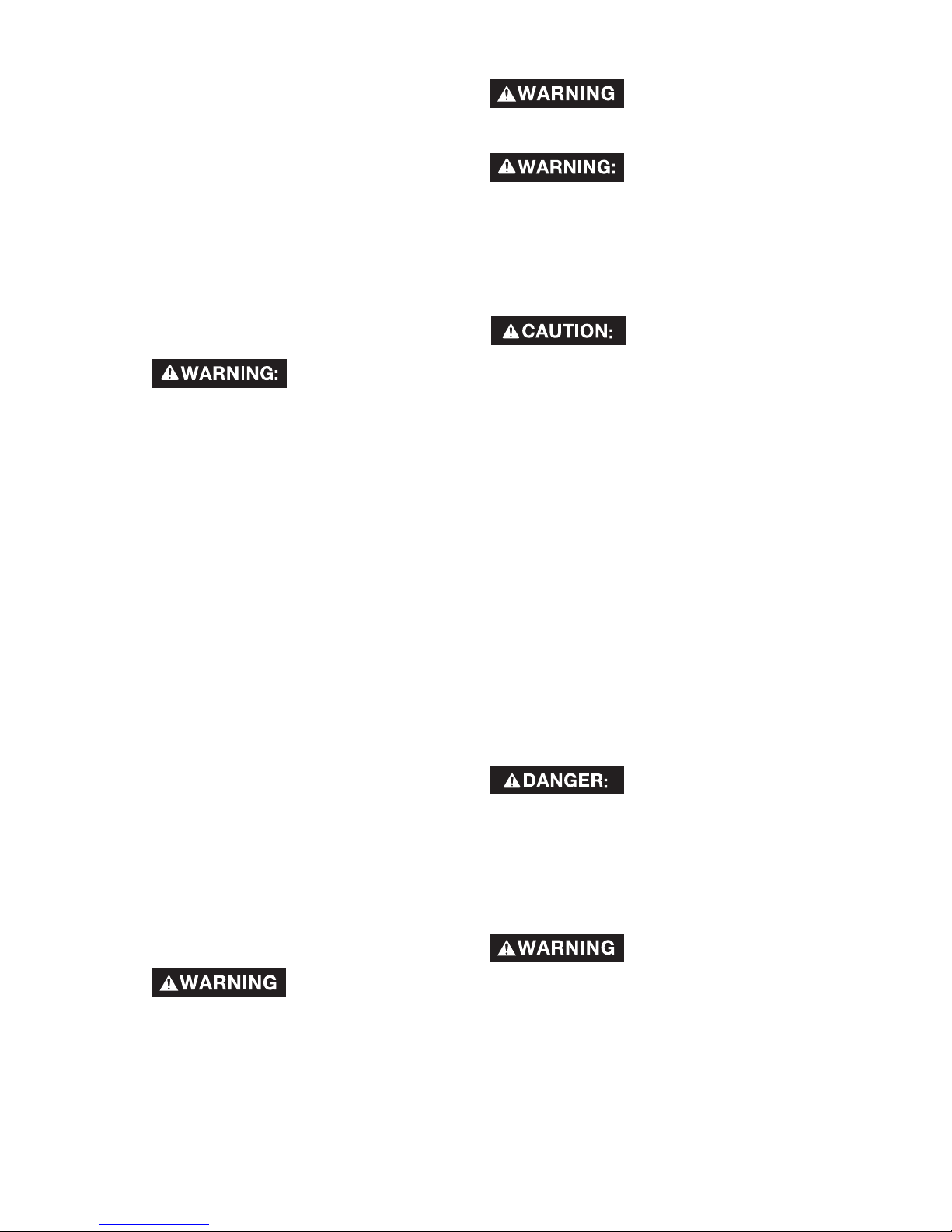 WARNING:

WARNING

WARNING

WARNING:

CAUTION:

DANGER:

WARNING